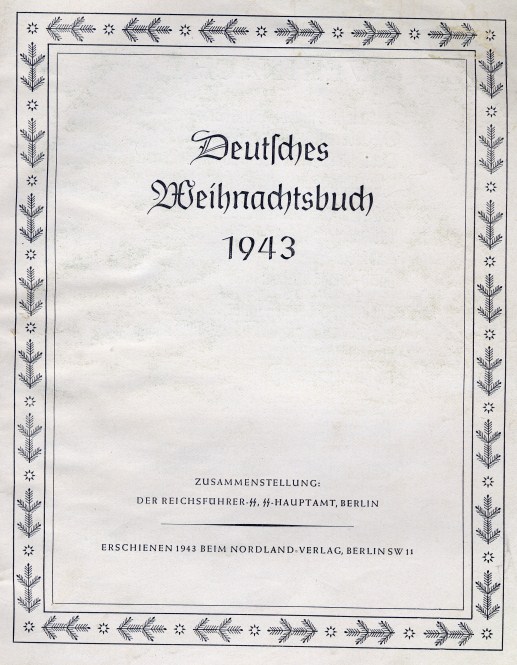 Deutsches Weihnachtsbuch 1943

ZUSAMMENSTELLUNG:
DER REICHSFÜHRER-SS, SS-HAUPTAMT, BERLIN

ERSCHIENEN 1943 BEIM NORDLAND-VERLAG, BERLIN SW 11